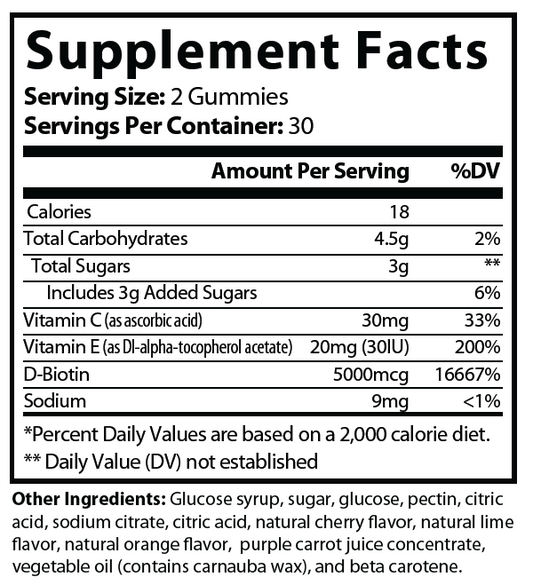 Supplement Facts

Serving Size: 2 Gummies
Servings Per Container: 30

| | Amount Per Serving | %DV |
|---|---|---|
| Calories | 18 | |
| Total Carbohydrates | 4.5g | 2% |
| Total Sugars | 3g | ** |
| Includes 3g Added Sugars | | 6% |
| Vitamin C (as ascorbic acid) | 30mg | 33% |
| Vitamin E (as Dl-alpha-tocopherol acetate) | 20mg (30IU) | 200% |
| D-Biotin | 5000mcg | 16667% |
| Sodium | 9mg | <1% |

*Percent Daily Values are based on a 2,000 calorie diet.
** Daily Value (DV) not established

Other Ingredients: Glucose syrup, sugar, glucose, pectin, citric acid, sodium citrate, citric acid, natural cherry flavor, natural lime flavor, natural orange flavor, purple carrot juice concentrate, vegetable oil (contains carnauba wax), and beta carotene.